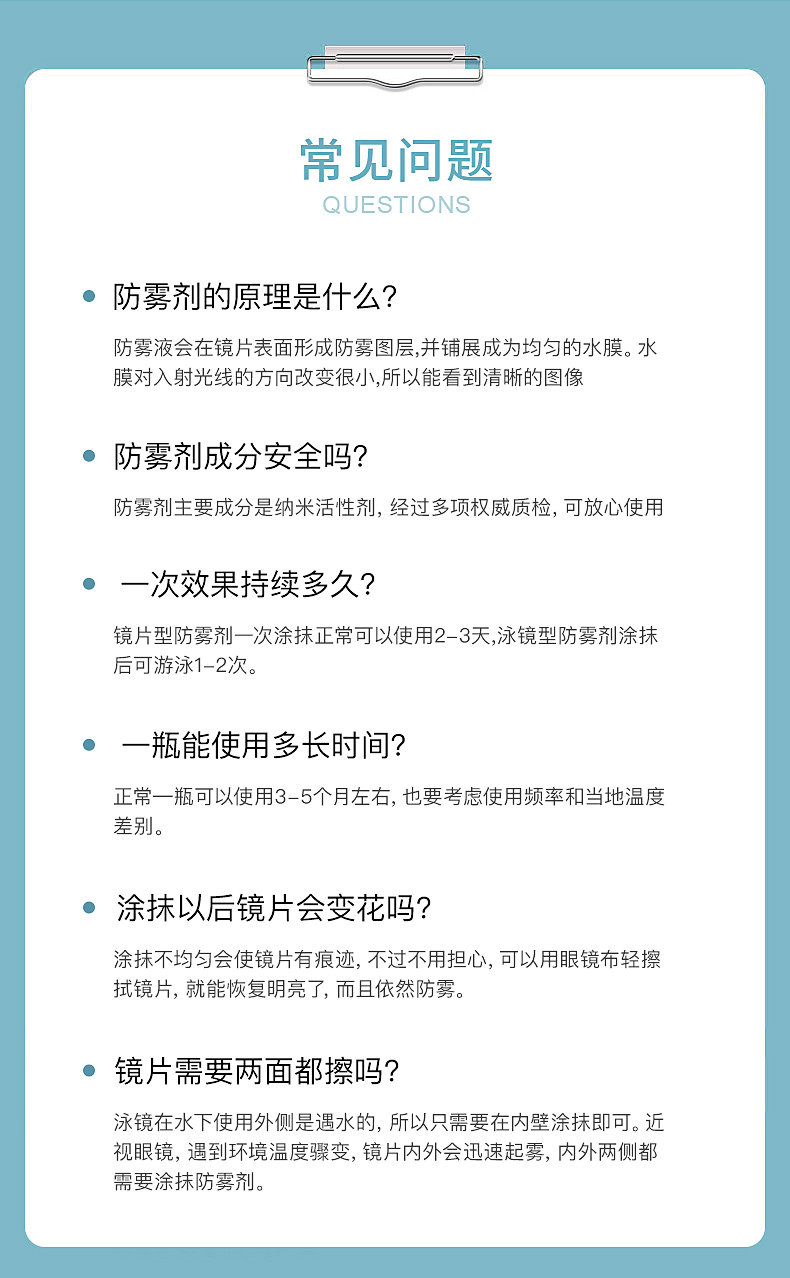 常见问题
QUESTIONS

防雾剂的原理是什么?

防雾液会在镜片表面形成防雾图层,并铺展成为均匀的水膜。水膜对入射光线的方向改变很小,所以能看到清晰的图像

防雾剂成分安全吗?

防雾剂主要成分是纳米活性剂, 经过多项权威质检, 可放心使用

一次效果持续多久?

镜片型防雾剂一次涂抹正常可以使用2-3天,泳镜型防雾剂涂抹后可游泳1-2次。

一瓶能使用多长时间?

正常一瓶可以使用3-5个月左右, 也要考虑使用频率和当地温度差别。

涂抹以后镜片会变花吗?

涂抹不均匀会使镜片有痕迹, 不过不用担心, 可以用眼镜布轻擦拭镜片, 就能恢复明亮了, 而且依然防雾。

镜片需要两面都擦吗?

泳镜在水下使用外侧是遇水的, 所以只需要在内壁涂抹即可。近视眼镜, 遇到环境温度骤变, 镜片内外会迅速起雾, 内外两侧都需要涂抹防雾剂。